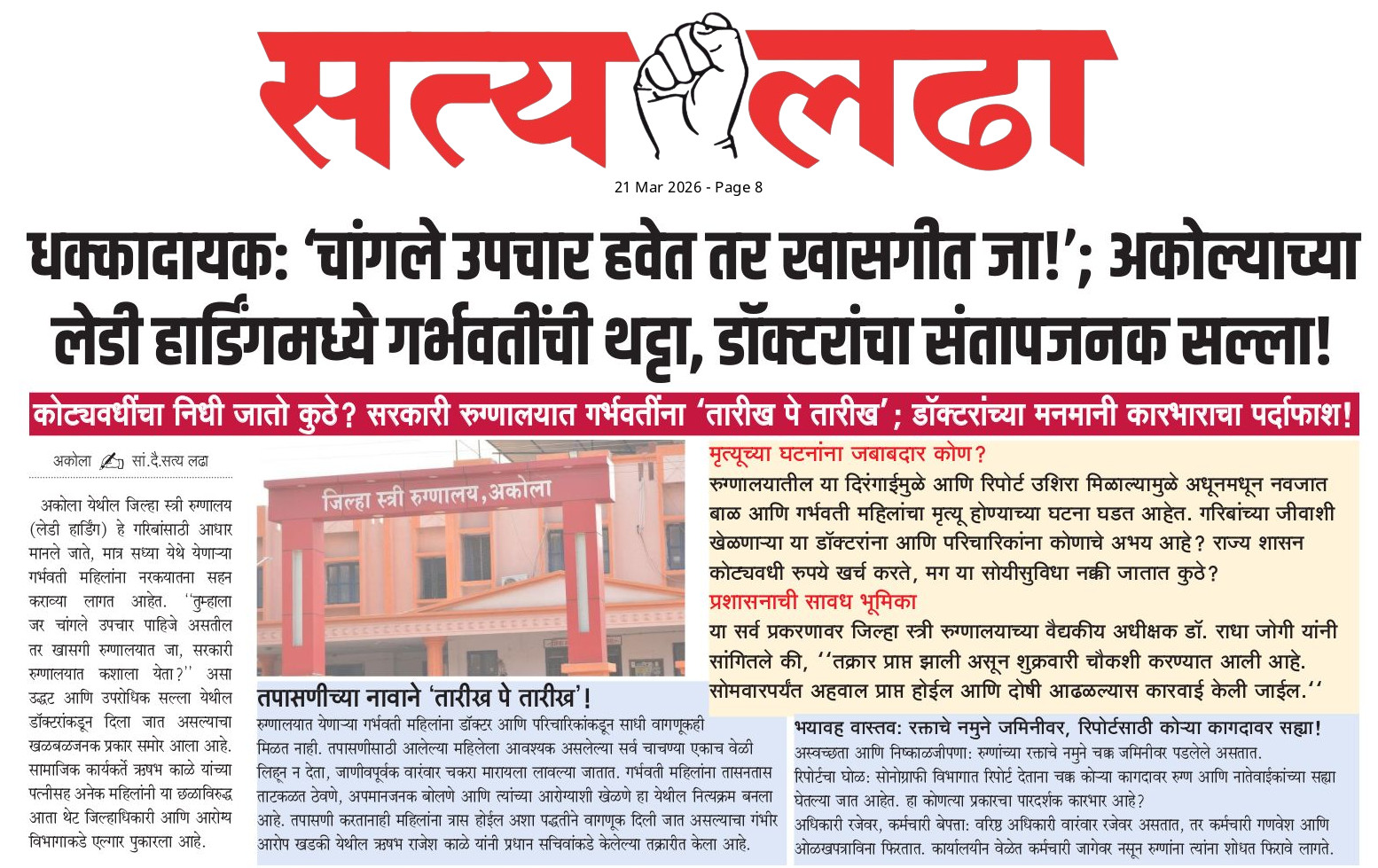 सत्य लढा

21 Mar 2026 - Page 8

धक्कादायक: 'चांगले उपचार हवेत तर खासगीत जा!'; अकोल्याच्या लेडी हार्डिंगमध्ये गर्भवतींची थट्टा, डॉक्टरांचा संतापजनक सल्ला!

कोट्यवधींचा निधी जातो कुठे? सरकारी रुग्णालयात गर्भवतींना 'तारीख पे तारीख'; डॉक्टरांच्या मनमानी कारभाराचा पर्दाफाश!

अकोला सां.दै.सत्य लढा

अकोला येथील जिल्हा स्त्री रुग्णालय (लेडी हार्डिंग) हे गरिबांसाठी आधार मानले जाते, मात्र सध्या येथे येणाऱ्या गर्भवती महिलांना नरकयातना सहन कराव्या लागत आहेत. "तुम्हाला जर चांगले उपचार पाहिजे असतील तर खासगी रुग्णालयात जा, सरकारी रुग्णालयात कशाला येता?" असा उद्धट आणि उपरोधिक सल्ला येथील डॉक्टरांकडून दिला जात असल्याचा खळबळजनक प्रकार समोर आला आहे. सामाजिक कार्यकर्ते ऋषभ काळे यांच्या पत्नीसह अनेक महिलांनी या छळाविरुद्ध आता थेट जिल्हाधिकारी आणि आरोग्य विभागाकडे एल्गार पुकारला आहे.

जिल्हा स्त्री रुग्णालय, अकोला

तपासणीच्या नावाने 'तारीख पे तारीख'!

रुग्णालयात येणाऱ्या गर्भवती महिलांना डॉक्टर आणि परिचारिकांकडून साधी वागणूकही मिळत नाही. तपासणीसाठी आलेल्या महिलेला आवश्यक असलेल्या सर्व चाचण्या एकाच वेळी लिहून न देता, जाणीवपूर्वक वारंवार चकरा मारायला लावल्या जातात. गर्भवती महिलांना तासनतास ताटकळत ठेवणे, अपमानजनक बोलणे आणि त्यांच्या आरोग्याशी खेळणे हा येथील नित्यक्रम बनला आहे. तपासणी करतानाही महिलांना त्रास होईल अशा पद्धतीने वागणूक दिली जात असल्याचा गंभीर आरोप खडकी येथील ऋषभ राजेश काळे यांनी प्रधान सचिवांकडे केलेल्या तक्रारीत केला आहे.

मृत्यूच्या घटनांना जबाबदार कोण?

रुग्णालयातील या दिरंगाईमुळे आणि रिपोर्ट उशिरा मिळाल्यामुळे अधूनमधून नवजात बाळ आणि गर्भवती महिलांचा मृत्यू होण्याच्या घटना घडत आहेत. गरिबांच्या जीवाशी खेळणाऱ्या या डॉक्टरांना आणि परिचारिकांना कोणाचे अभय आहे? राज्य शासन कोट्यवधी रुपये खर्च करते, मग या सोयीसुविधा नक्की जातात कुठे?

प्रशासनाची सावध भूमिका

या सर्व प्रकरणावर जिल्हा स्त्री रुग्णालयाच्या वैद्यकीय अधीक्षक डॉ. राधा जोगी यांनी सांगितले की, "तक्रार प्राप्त झाली असून शुक्रवारी चौकशी करण्यात आली आहे. सोमवारपर्यंत अहवाल प्राप्त होईल आणि दोषी आढळल्यास कारवाई केली जाईल."

भयावह वास्तव: रक्ताचे नमुने जमिनीवर, रिपोर्टसाठी कोऱ्या कागदावर सह्या!

अस्वच्छता आणि निष्काळजीपणा: रुग्णांच्या रक्ताचे नमुने चक्क जमिनीवर पडलेले असतात.

रिपोर्टचा घोळ: सोनोग्राफी विभागात रिपोर्ट देताना चक्क कोऱ्या कागदावर रुग्ण आणि नातेवाईकांच्या सह्या घेतल्या जात आहेत. हा कोणत्या प्रकारचा पारदर्शक कारभार आहे?

अधिकारी रजेवर, कर्मचारी बेपत्ता: वरिष्ठ अधिकारी वारंवार रजेवर असतात, तर कर्मचारी गणवेश आणि ओळखपत्राविना फिरतात. कार्यालयीन वेळेत कर्मचारी जागेवर नसून रुग्णांना त्यांना शोधत फिरावे लागते.